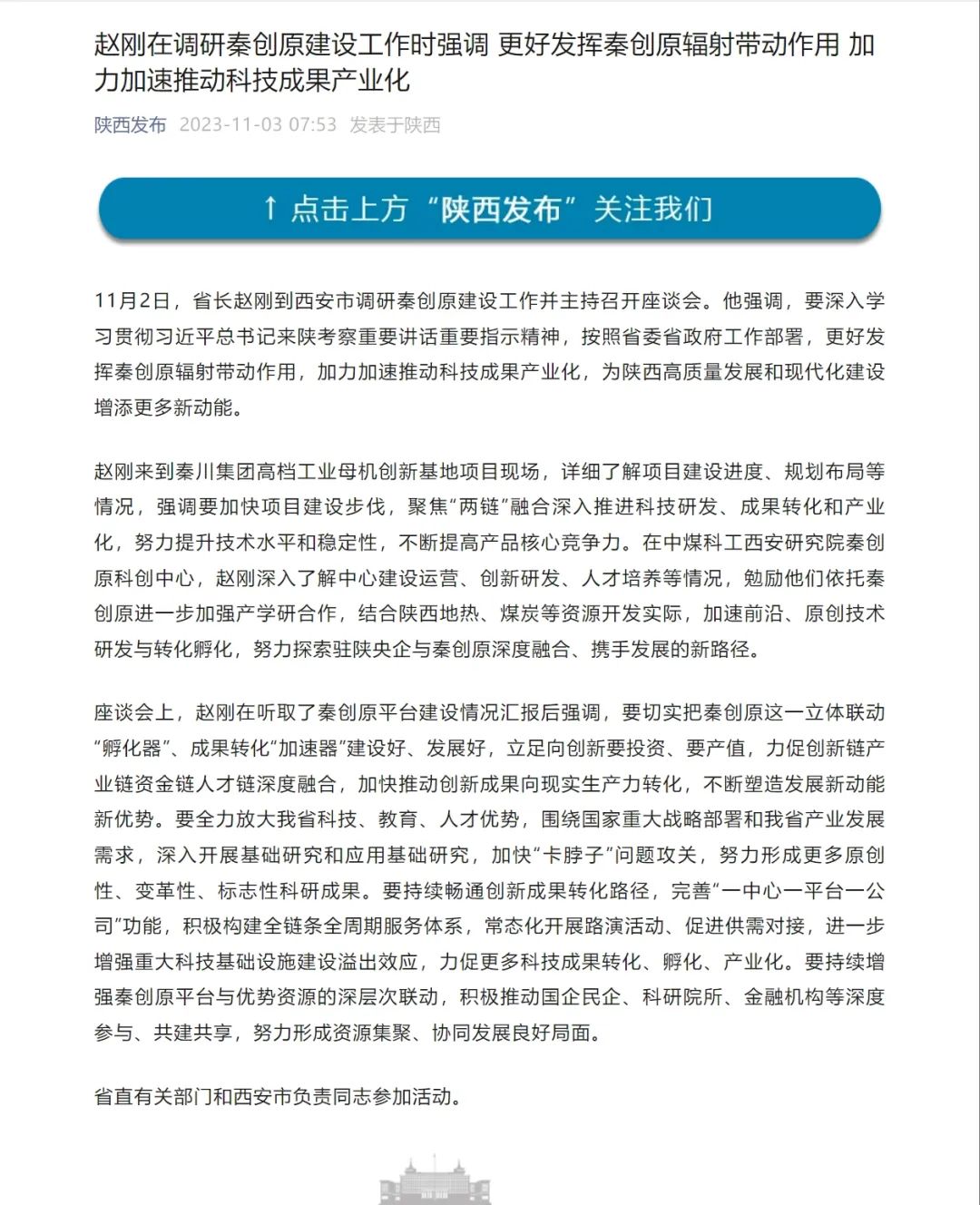 赵刚在调研秦创原建设工作时强调 更好发挥秦创原辐射带动作用 加力加速推动科技成果产业化

陕西发布 2023-11-03 07:53 发表于陕西

↑ 点击上方“陕西发布”关注我们

11月2日，省长赵刚到西安市调研秦创原建设工作并主持召开座谈会。他强调，要深入学习贯彻习近平总书记来陕考察重要讲话重要指示精神，按照省委省政府工作部署，更好发挥秦创原辐射带动作用，加力加速推动科技成果产业化，为陕西高质量发展和现代化建设增添更多新动能。

赵刚来到秦川集团高档工业母机创新基地项目现场，详细了解项目建设进度、规划布局等情况，强调要加快项目建设步伐，聚焦“两链”融合深入推进科技研发、成果转化和产业化，努力提升技术水平和稳定性，不断提高产品核心竞争力。在中煤科工西安研究院秦创原科创中心，赵刚深入了解中心建设运营、创新研发、人才培养等情况，勉励他们依托秦创原进一步加强产学研合作，结合陕西地热、煤炭等资源开发实际，加速前沿、原创技术研发与转化孵化，努力探索驻陕央企与秦创原深度融合、携手发展的新路径。

座谈会上，赵刚在听取了秦创原平台建设情况汇报后强调，要切实把秦创原这一立体联动“孵化器”、成果转化“加速器”建设好、发展好，立足向创新要投资、要产值，力促创新链产业链资金链人才链深度融合，加快推动创新成果向现实生产力转化，不断塑造发展新动能新优势。要全力放大我省科技、教育、人才优势，围绕国家重大战略部署和我省产业发展需求，深入开展基础研究和应用基础研究，加快“卡脖子”问题攻关，努力形成更多原创性、变革性、标志性科研成果。要持续畅通创新成果转化路径，完善“一中心一平台一公司”功能，积极构建全链条全周期服务体系，常态化开展路演活动、促进供需对接，进一步增强重大科技基础设施建设溢出效应，力促更多科技成果转化、孵化、产业化。要持续增强秦创原平台与优势资源的深层次联动，积极推动国企民企、科研院所、金融机构等深度参与、共建共享，努力形成资源集聚、协同发展良好局面。

省直有关部门和西安市负责同志参加活动。